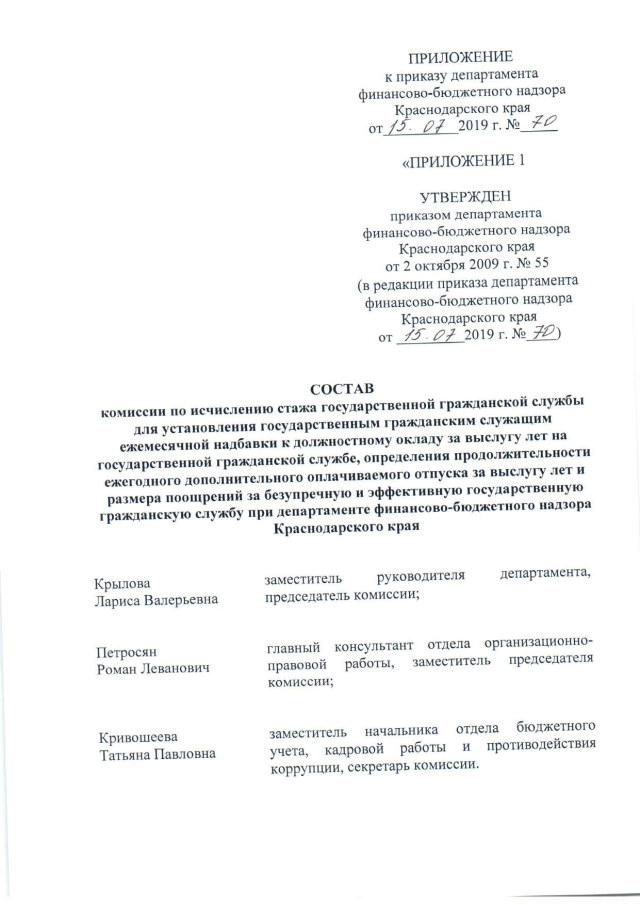 ПРИЛОЖЕНИЕ
к приказу департамента
финансово-бюджетного надзора
Краснодарского края
от 15. 07 2019 г. № 70

«ПРИЛОЖЕНИЕ 1

УТВЕРЖДЕН
приказом департамента
финансово-бюджетного надзора
Краснодарского края
от 2 октября 2009 г. № 55
(в редакции приказа департамента
финансово-бюджетного надзора
Краснодарского края
от 15. 07 2019 г. № 70)

СОСТАВ
комиссии по исчислению стажа государственной гражданской службы для установления государственным гражданским служащим ежемесячной надбавки к должностному окладу за выслугу лет на государственной гражданской службе, определения продолжительности ежегодного дополнительного оплачиваемого отпуска за выслугу лет и размера поощрений за безупречную и эффективную государственную гражданскую службу при департаменте финансово-бюджетного надзора Краснодарского края

| | |
|---|---|
| Крылова Лариса Валерьевна | заместитель руководителя департамента, председатель комиссии; |
| Петросян Роман Леванович | главный консультант отдела организационно-правовой работы, заместитель председателя комиссии; |
| Кривошеева Татьяна Павловна | заместитель начальника отдела бюджетного учета, кадровой работы и противодействия коррупции, секретарь комиссии. |